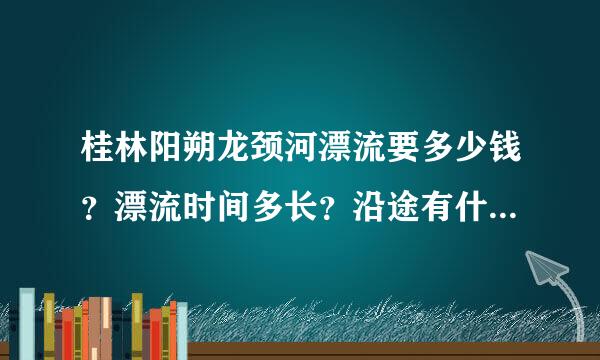 桂林阳朔龙颈河漂流要多少钱？漂流时间多长？沿途有什...